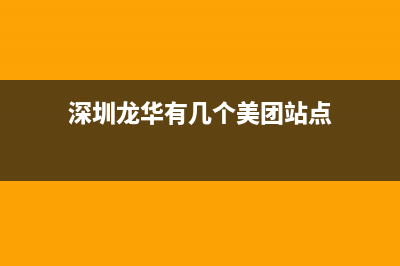 深圳龙华有几个美团站点